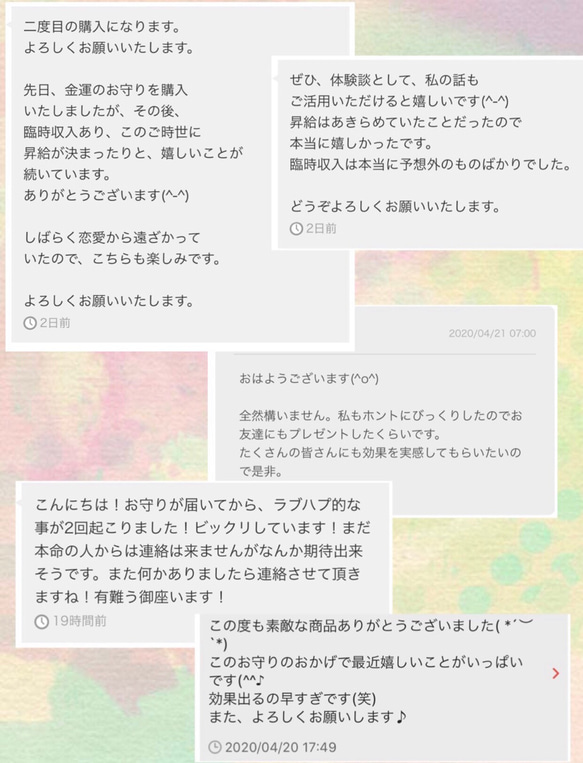 二度目の購入になります。
よろしくお願いいたします。

先日、金運のお守りを購入いたしましたが、その後、臨時収入あり、このご時世に昇給が決まったりと、嬉しいことが続いています。
ありがとうございます(^-^)

しばらく恋愛から遠ざかっていたので、こちらも楽しみです。

よろしくお願いいたします。

2日前

ぜひ、体験談として、私の話もご活用いただけると嬉しいです(^-^)
昇給はあきらめていたことだったので本当に嬉しかったです。
臨時収入は本当に予想外のものばかりでした。

どうぞよろしくお願いいたします。

2日前

2020/04/21 07:00

おはようございます(^o^)

全然構いません。私もホントにびっくりしたのでお友達にもプレゼントしたくらいです。
たくさんの皆さんにも効果を実感してもらいたいので是非。

こんにちは！お守りが届いてから、ラブハプ的な事が2回起こりました！ビックリしています！まだ本命の人からは連絡は来ませんがなんか期待出来そうです。また何かありましたら連絡させて頂きますね！有難う御座います！

19時間前

この度も素敵な商品ありがとうございました( *´︶`*)
このお守りのおかげで最近嬉しいことがいっぱいです(^^♪
効果出るの早すぎです(笑)
また、よろしくお願いします♪

2020/04/20 17:49